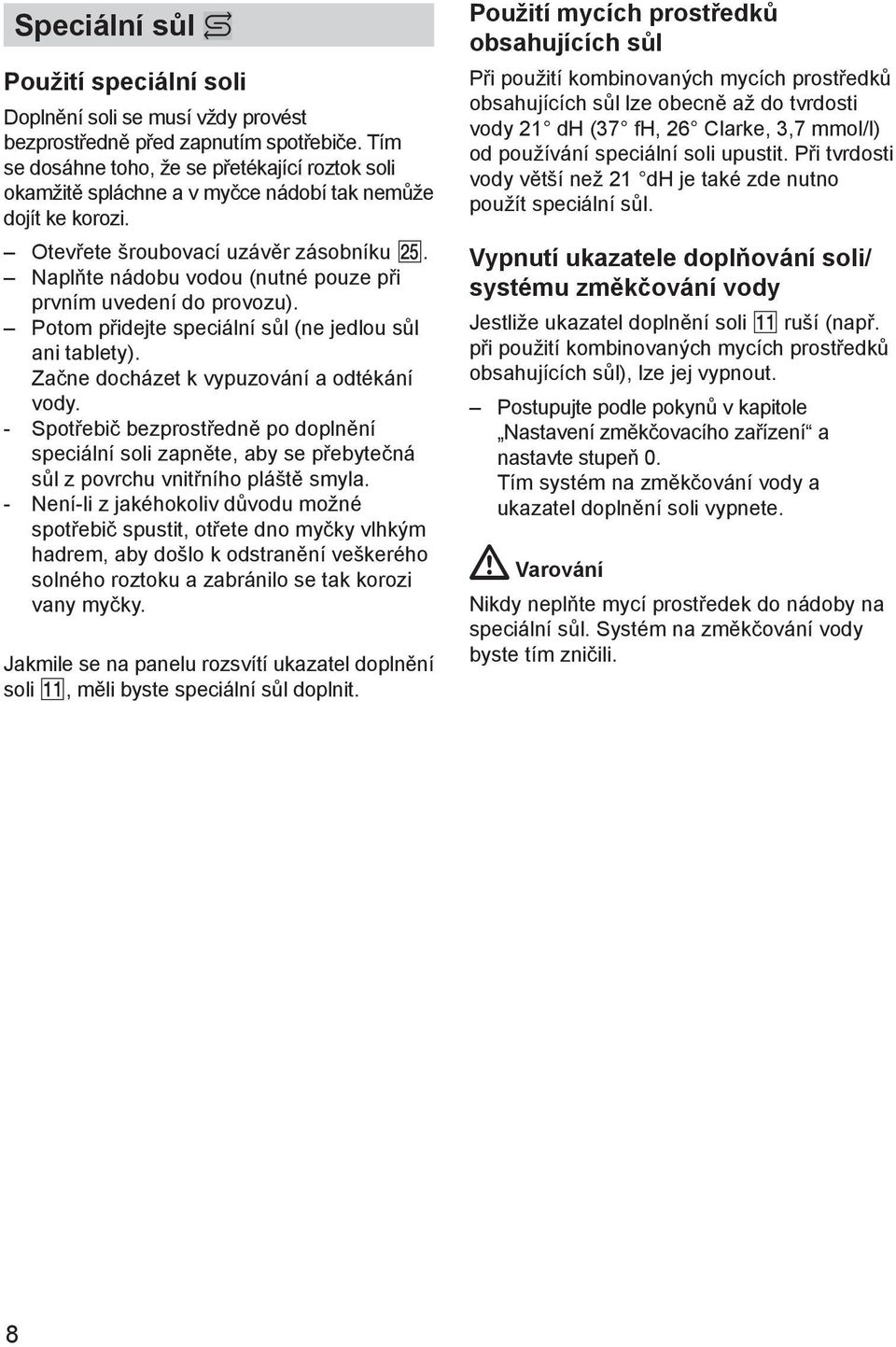 Speciální sůl

Použití speciální soli

Doplnění soli se musí vždy provést bezprostředně před zapnutím spotřebiče. Tím se dosáhne toho, že se přetékající roztok soli okamžitě spláchne a v myčce nádobí tak nemůže dojít ke korozi.

– Otevřete šroubovací uzávěr zásobníku 25.
– Naplňte nádobu vodou (nutné pouze při prvním uvedení do provozu).
– Potom přidejte speciální sůl (ne jedlou sůl ani tablety). Začne docházet k vypuzování a odtékání vody.
- Spotřebič bezprostředně po doplnění speciální soli zapněte, aby se přebytečná sůl z povrchu vnitřního pláště smyla.
- Není-li z jakéhokoliv důvodu možné spotřebič spustit, otřete dno myčky vlhkým hadrem, aby došlo k odstranění veškerého solného roztoku a zabránilo se tak korozi vany myčky.

Jakmile se na panelu rozsvítí ukazatel doplnění soli 11, měli byste speciální sůl doplnit.

Použití mycích prostředků obsahujících sůl

Při použití kombinovaných mycích prostředků obsahujících sůl lze obecně až do tvrdosti vody 21° dH (37° fH, 26° Clarke, 3,7 mmol/l) od používání speciální soli upustit. Při tvrdosti vody větší než 21 °dH je také zde nutno použít speciální sůl.

Vypnutí ukazatele doplňování soli/ systému změkčování vody

Jestliže ukazatel doplnění soli 11 ruší (např. při použití kombinovaných mycích prostředků obsahujících sůl), lze jej vypnout.

– Postupujte podle pokynů v kapitole „Nastavení změkčovacího zařízení“ a nastavte stupeň 0. Tím systém na změkčování vody a ukazatel doplnění soli vypnete.

Varování

Nikdy neplňte mycí prostředek do nádoby na speciální sůl. Systém na změkčování vody byste tím zničili.

8